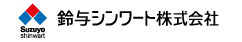 Suzuyo
shinwart
鈴与シンワート株式会社